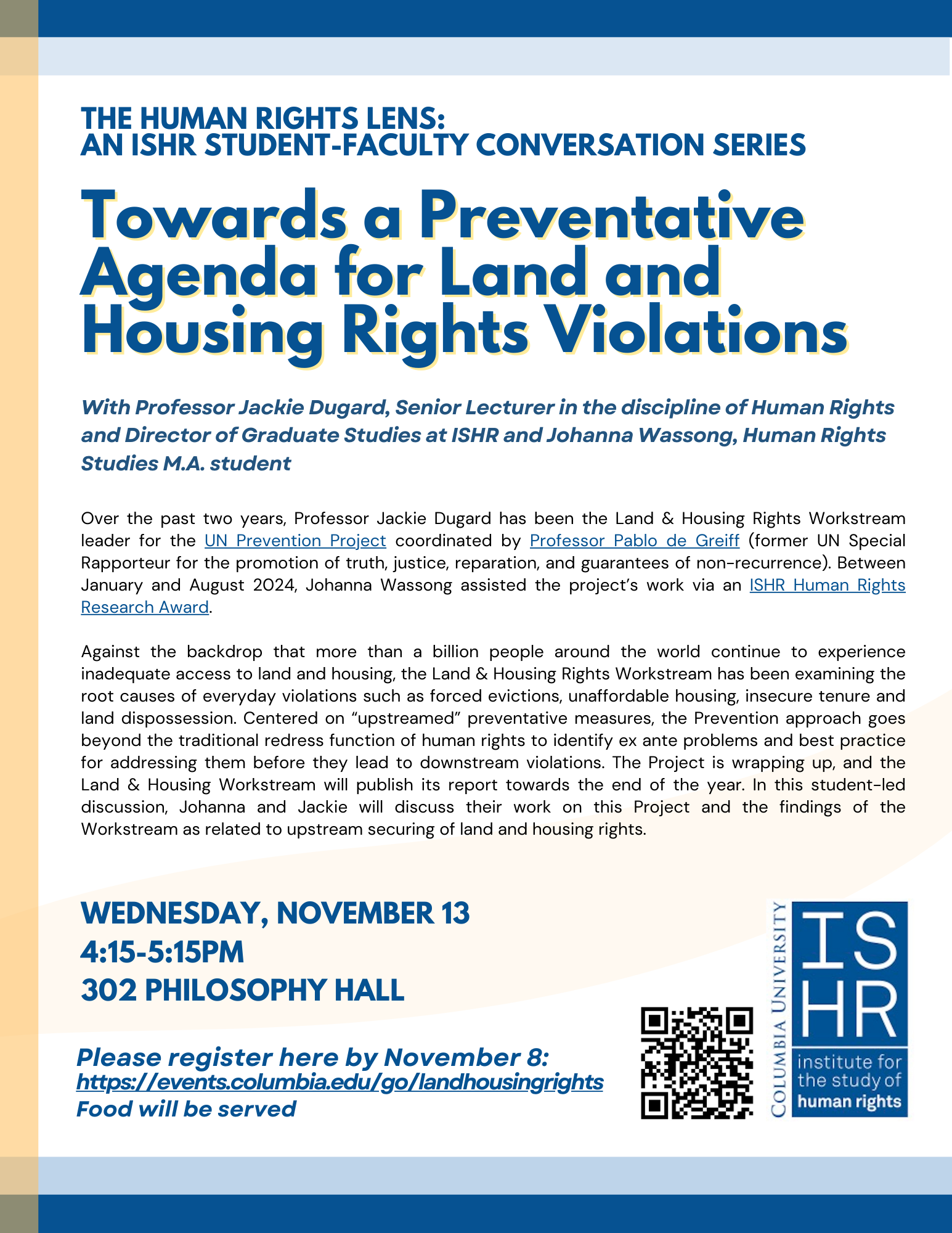 THE HUMAN RIGHTS LENS:
AN ISHR STUDENT-FACULTY CONVERSATION SERIES

Towards a Preventative Agenda for Land and Housing Rights Violations

With Professor Jackie Dugard, Senior Lecturer in the discipline of Human Rights and Director of Graduate Studies at ISHR and Johanna Wassong, Human Rights Studies M.A. student

Over the past two years, Professor Jackie Dugard has been the Land & Housing Rights Workstream leader for the UN Prevention Project coordinated by Professor Pablo de Greiff (former UN Special Rapporteur for the promotion of truth, justice, reparation, and guarantees of non-recurrence). Between January and August 2024, Johanna Wassong assisted the project's work via an ISHR Human Rights Research Award.

Against the backdrop that more than a billion people around the world continue to experience inadequate access to land and housing, the Land & Housing Rights Workstream has been examining the root causes of everyday violations such as forced evictions, unaffordable housing, insecure tenure and land dispossession. Centered on "upstreamed" preventative measures, the Prevention approach goes beyond the traditional redress function of human rights to identify ex ante problems and best practice for addressing them before they lead to downstream violations. The Project is wrapping up, and the Land & Housing Workstream will publish its report towards the end of the year. In this student-led discussion, Johanna and Jackie will discuss their work on this Project and the findings of the Workstream as related to upstream securing of land and housing rights.

WEDNESDAY, NOVEMBER 13
4:15-5:15PM
302 PHILOSOPHY HALL

Please register here by November 8:
https://events.columbia.edu/go/landhousingrights
Food will be served

COLUMBIA UNIVERSITY
ISHR
institute for the study of human rights